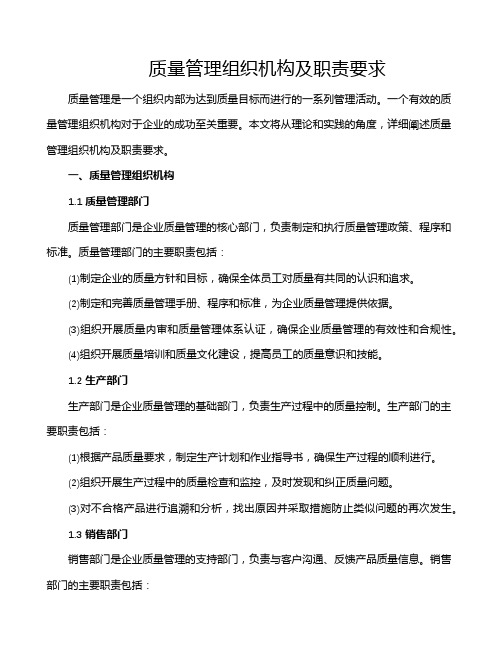 质量管理组织机构及职责要求

质量管理是一个组织内部为达到质量目标而进行的一系列管理活动。一个有效的质量管理组织机构对于企业的成功至关重要。本文将从理论和实践的角度，详细阐述质量管理组织机构及职责要求。

一、质量管理组织机构

1.1 质量管理部门

质量管理部门是企业质量管理的核心部门，负责制定和执行质量管理政策、程序和标准。质量管理部门的主要职责包括：

(1)制定企业的质量方针和目标，确保全体员工对质量有共同的认识和追求。

(2)制定和完善质量管理手册、程序和标准，为企业质量管理提供依据。

(3)组织开展质量内审和质量管理体系认证，确保企业质量管理的有效性和合规性。

(4)组织开展质量培训和质量文化建设，提高员工的质量意识和技能。

1.2 生产部门

生产部门是企业质量管理的基础部门，负责生产过程中的质量控制。生产部门的主要职责包括：

(1)根据产品质量要求，制定生产计划和作业指导书，确保生产过程的顺利进行。

(2)组织开展生产过程中的质量检查和监控，及时发现和纠正质量问题。

(3)对不合格产品进行追溯和分析，找出原因并采取措施防止类似问题的再次发生。

1.3 销售部门

销售部门是企业质量管理的支持部门，负责与客户沟通、反馈产品质量信息。销售部门的主要职责包括：